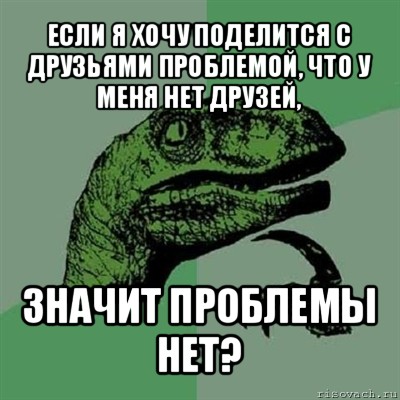 ЕСЛИ Я ХОЧУ ПОДЕЛИТСЯ С ДРУЗЬЯМИ ПРОБЛЕМОЙ, ЧТО У МЕНЯ НЕТ ДРУЗЕЙ,

ЗНАЧИТ ПРОБЛЕМЫ НЕТ?

risovach.ru